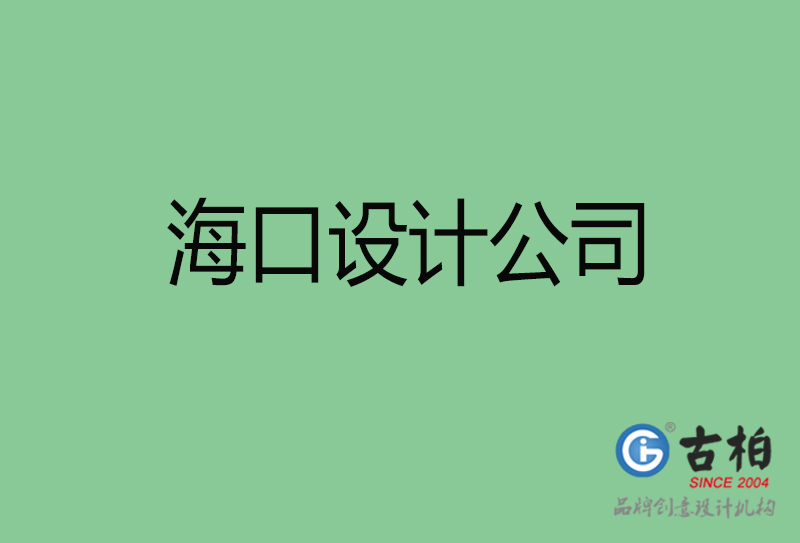 海口设计公司

古柏
SINCE 2004
品牌创意设计机构